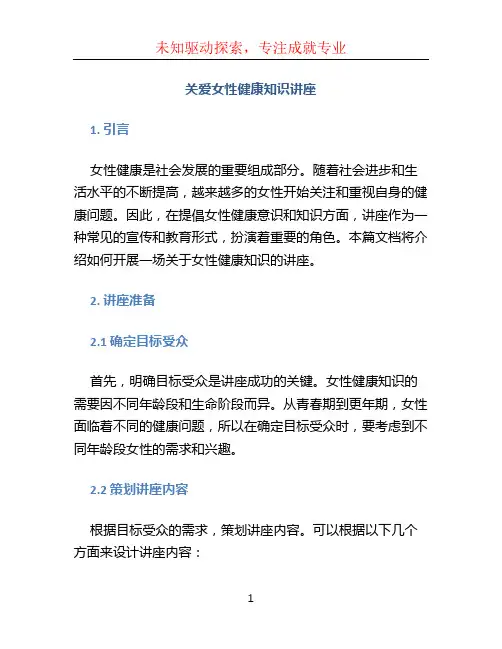 未知驱动探索，专注成就专业

关爱女性健康知识讲座

1. 引言

女性健康是社会发展的重要组成部分。随着社会进步和生活水平的不断提高，越来越多的女性开始关注和重视自身的健康问题。因此，在提倡女性健康意识和知识方面，讲座作为一种常见的宣传和教育形式，扮演着重要的角色。本篇文档将介绍如何开展一场关于女性健康知识的讲座。

2. 讲座准备

2.1 确定目标受众

首先，明确目标受众是讲座成功的关键。女性健康知识的需要因不同年龄段和生命阶段而异。从青春期到更年期，女性面临着不同的健康问题，所以在确定目标受众时，要考虑到不同年龄段女性的需求和兴趣。

2.2 策划讲座内容

根据目标受众的需求，策划讲座内容。可以根据以下几个方面来设计讲座内容：

1